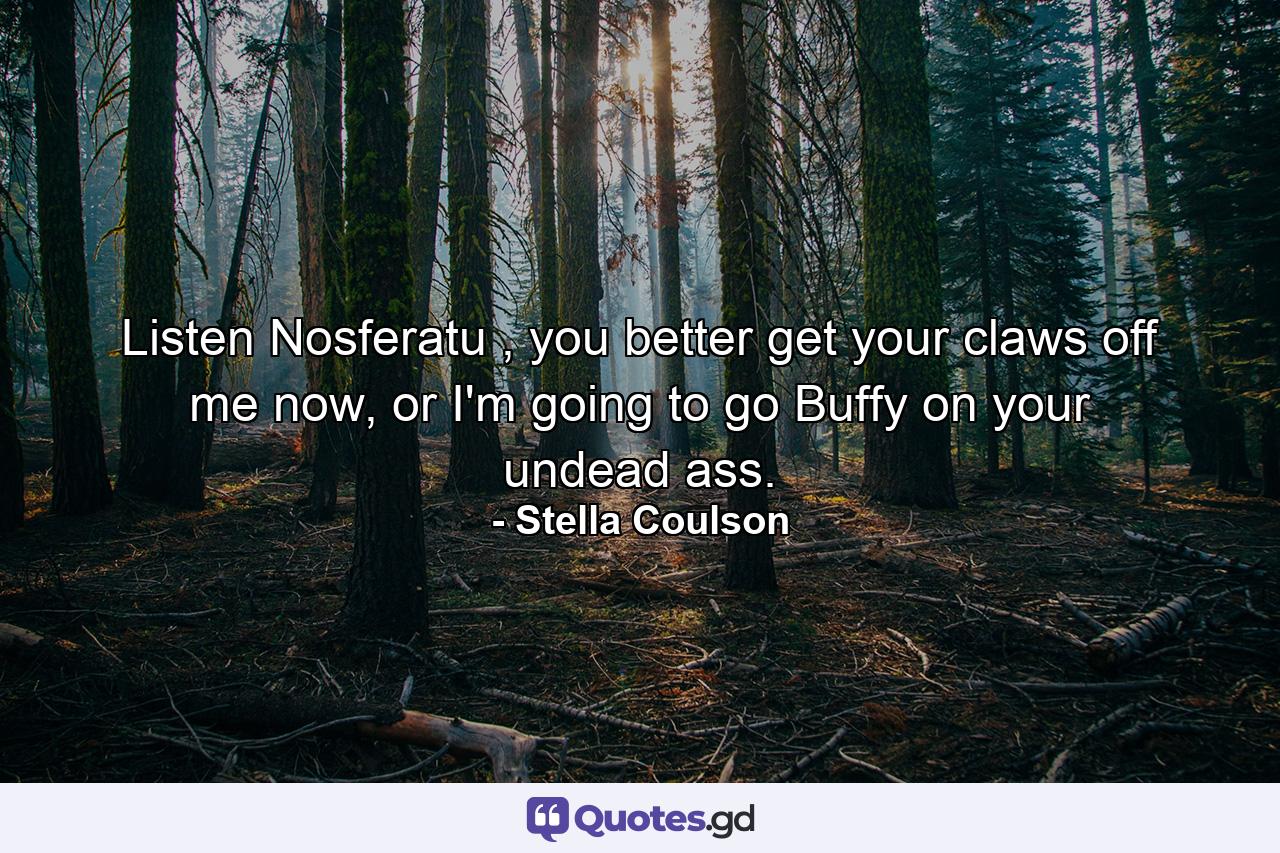 Listen Nosferatu , you better get your claws off me now, or I'm going to go Buffy on your undead ass.
- Stella Coulson

Quotes.gd